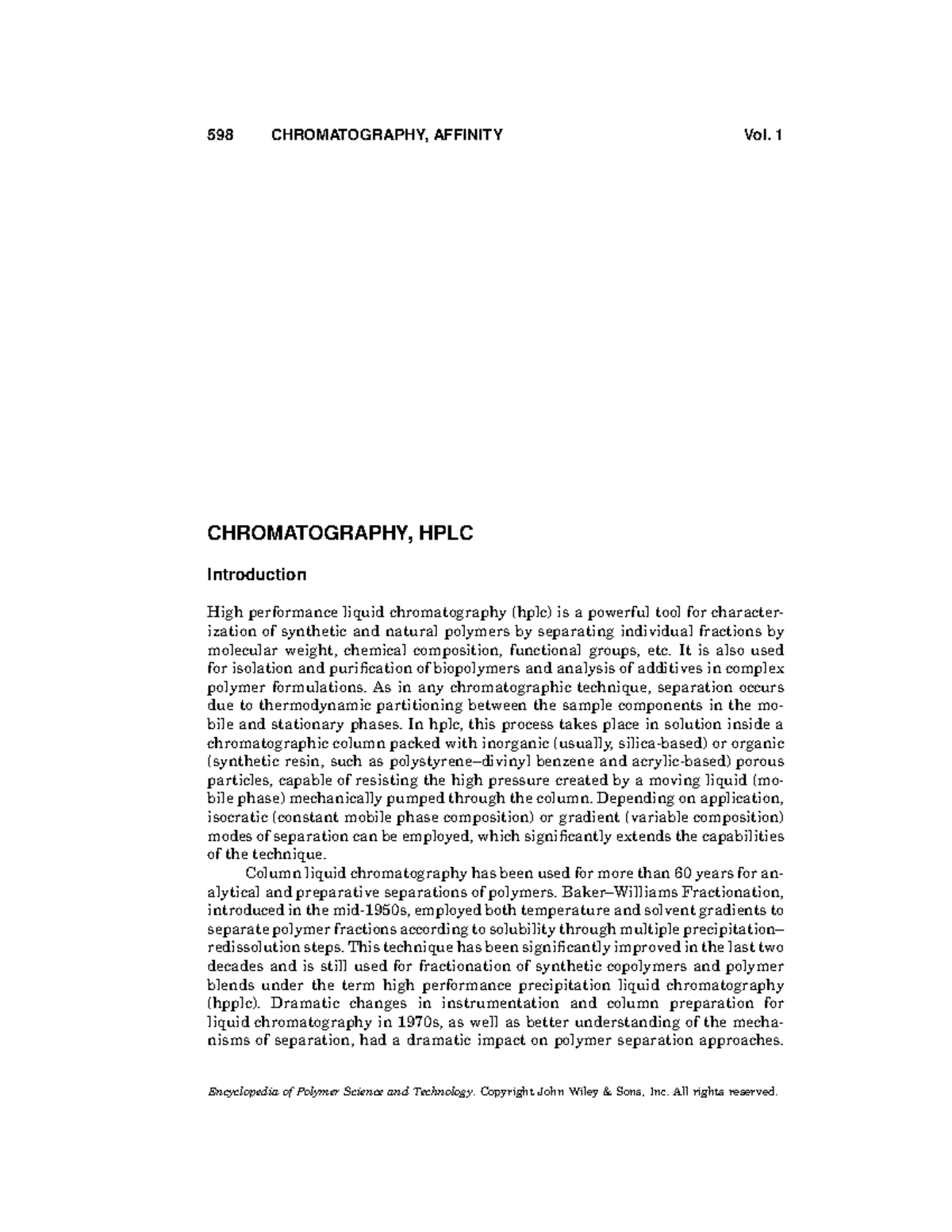 598 CHROMATOGRAPHY, AFFINITY Vol. 1

CHROMATOGRAPHY, HPLC

Introduction

High performance liquid chromatography (hplc) is a powerful tool for characterization of synthetic and natural polymers by separating individual fractions by molecular weight, chemical composition, functional groups, etc. It is also used for isolation and purification of biopolymers and analysis of additives in complex polymer formulations. As in any chromatographic technique, separation occurs due to thermodynamic partitioning between the sample components in the mobile and stationary phases. In hplc, this process takes place in solution inside a chromatographic column packed with inorganic (usually, silica-based) or organic (synthetic resin, such as polystyrene–divinyl benzene and acrylic-based) porous particles, capable of resisting the high pressure created by a moving liquid (mobile phase) mechanically pumped through the column. Depending on application, isocratic (constant mobile phase composition) or gradient (variable composition) modes of separation can be employed, which significantly extends the capabilities of the technique.

Column liquid chromatography has been used for more than 60 years for analytical and preparative separations of polymers. Baker–Williams Fractionation, introduced in the mid-1950s, employed both temperature and solvent gradients to separate polymer fractions according to solubility through multiple precipitation–redissolution steps. This technique has been significantly improved in the last two decades and is still used for fractionation of synthetic copolymers and polymer blends under the term high performance precipitation liquid chromatography (hpplc). Dramatic changes in instrumentation and column preparation for liquid chromatography in 1970s, as well as better understanding of the mechanisms of separation, had a dramatic impact on polymer separation approaches.

Encyclopedia of Polymer Science and Technology. Copyright John Wiley & Sons, Inc. All rights reserved.